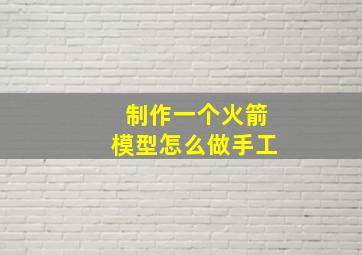 制作一个火箭
模型怎么做手工